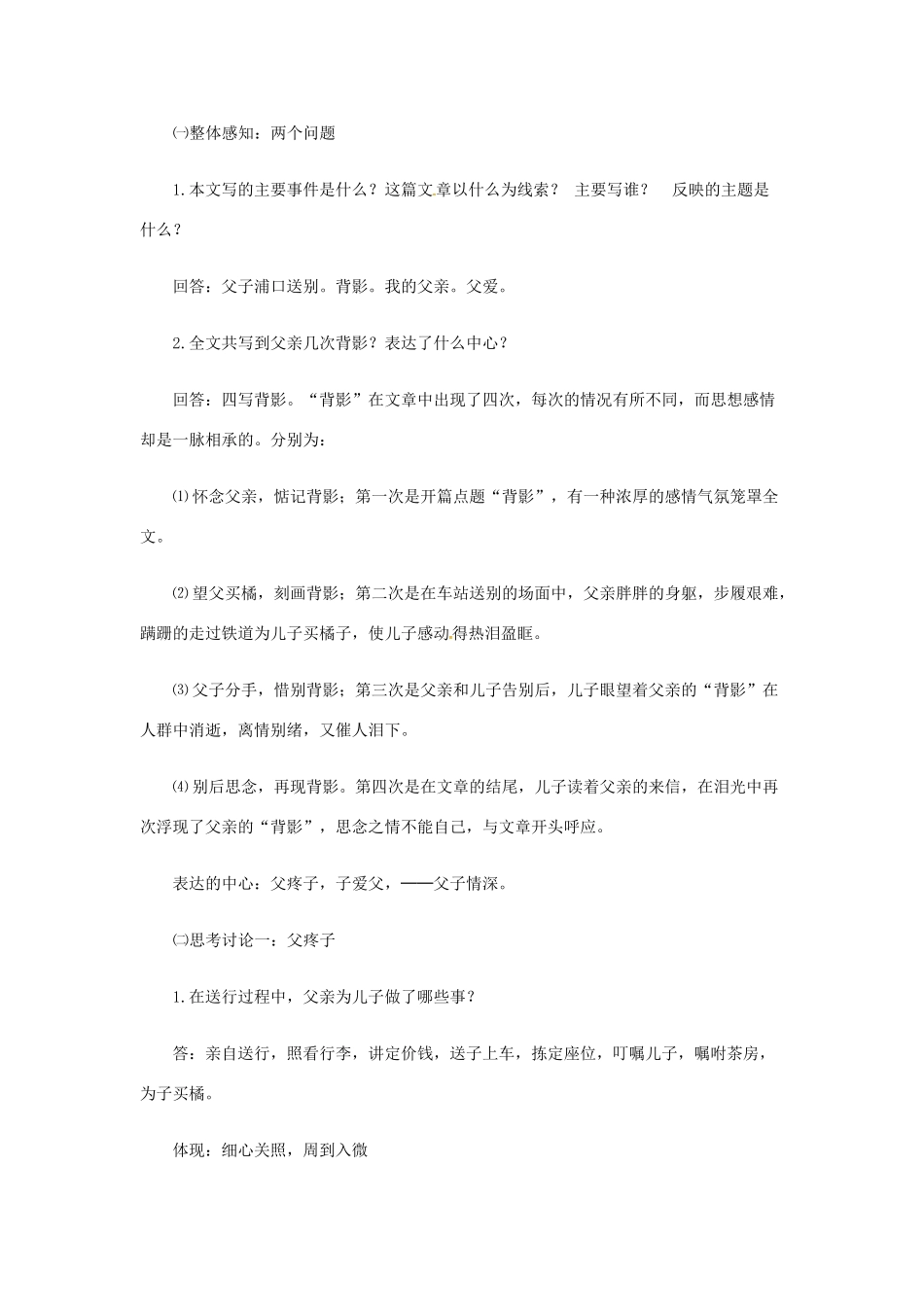 ㈠整体感知：两个问题

1.本文写的主要事件是什么？这篇文章以什么为线索？ 主要写谁？ 反映的主题是什么？

回答：父子浦口送别。背影。我的父亲。父爱。

2.全文共写到父亲几次背影？表达了什么中心？

回答：四写背影。“背影”在文章中出现了四次，每次的情况有所不同，而思想感情却是一脉相承的。分别为：

⑴怀念父亲，惦记背影；第一次是开篇点题“背影”，有一种浓厚的感情气氛笼罩全文。

⑵望父买橘，刻画背影；第二次是在车站送别的场面中，父亲胖胖的身躯，步履艰难，蹒跚的走过铁道为儿子买橘子，使儿子感动得热泪盈眶。

⑶父子分手，惜别背影；第三次是父亲和儿子告别后，儿子眼望着父亲的“背影”在人群中消逝，离情别绪，又催人泪下。

⑷别后思念，再现背影。第四次是在文章的结尾，儿子读着父亲的来信，在泪光中再次浮现了父亲的“背影”，思念之情不能自己，与文章开头呼应。

表达的中心：父疼子，子爱父，——父子情深。

㈡思考讨论一：父疼子

1.在送行过程中，父亲为儿子做了哪些事？

答：亲自送行，照看行李，讲定价钱，送子上车，拣定座位，叮嘱儿子，嘱咐茶房，为子买橘。

体现：细心关照，周到入微